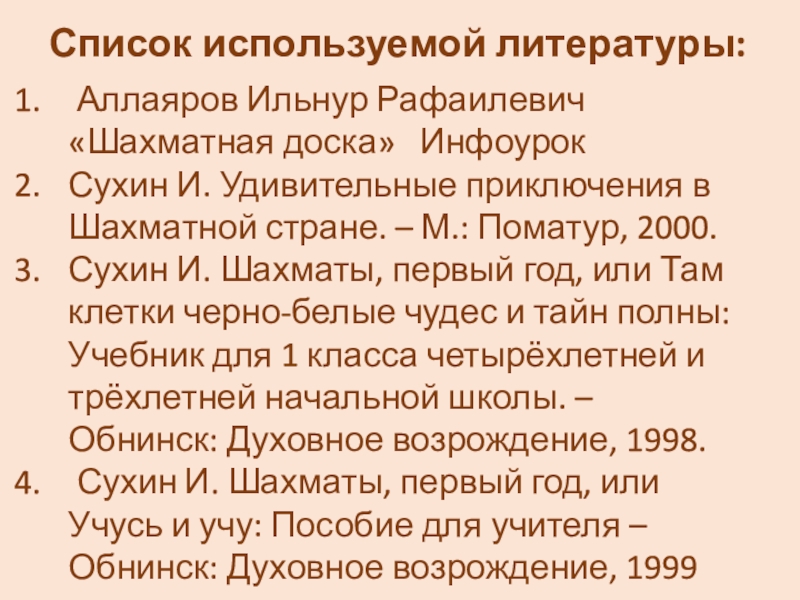 Список используемой литературы:

1. Аллаяров Ильнур Рафаилевич «Шахматная доска» Инфоурок
2. Сухин И. Удивительные приключения в Шахматной стране. – М.: Поматур, 2000.
3. Сухин И. Шахматы, первый год, или Там клетки черно-белые чудес и тайн полны: Учебник для 1 класса четырёхлетней и трёхлетней начальной школы. – Обнинск: Духовное возрождение, 1998.
4. Сухин И. Шахматы, первый год, или Учусь и учу: Пособие для учителя – Обнинск: Духовное возрождение, 1999